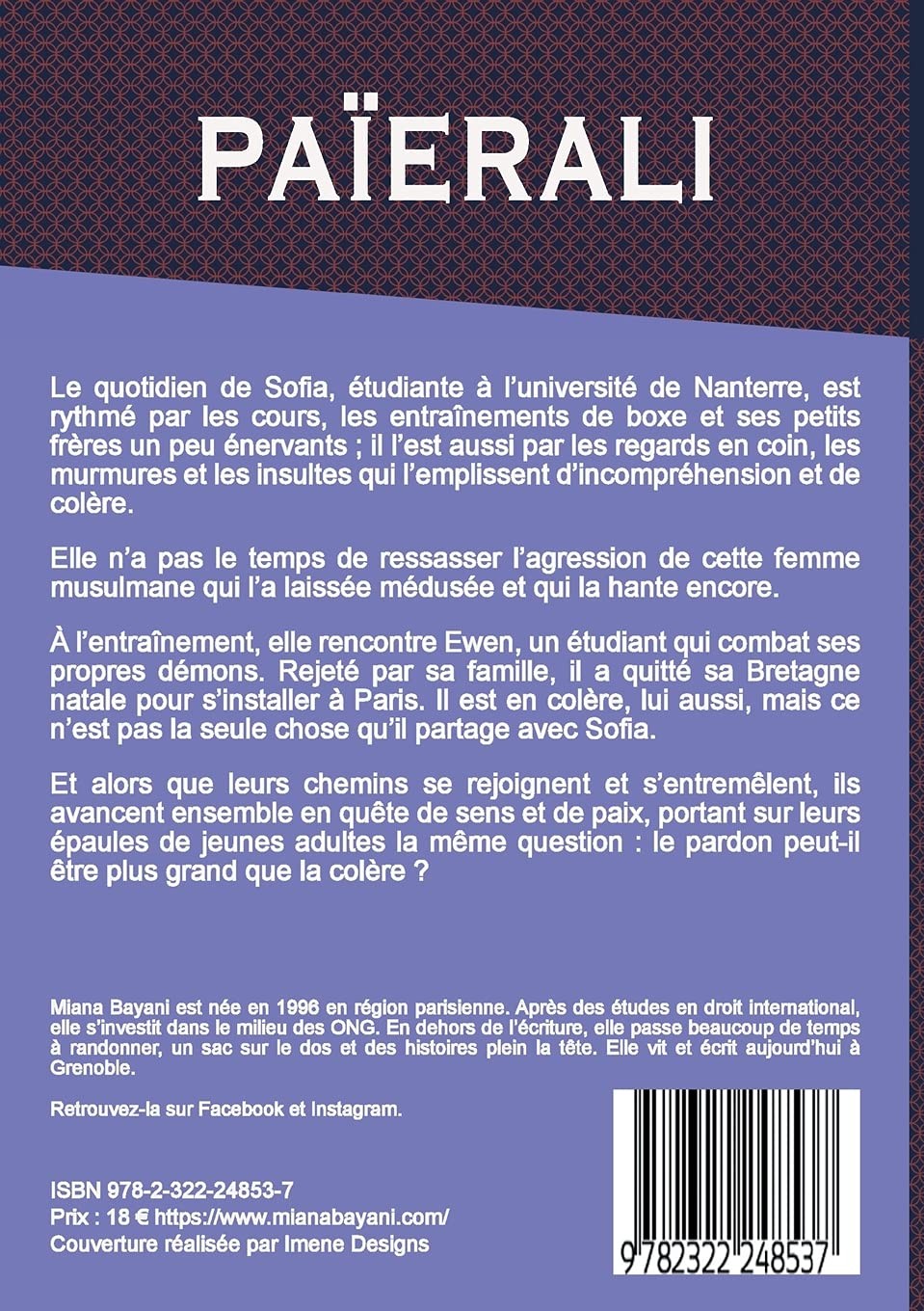 PAÏERALI

Le quotidien de Sofia, étudiante à l'université de Nanterre, est rythmé par les cours, les entraînements de boxe et ses petits frères un peu énervants ; il l'est aussi par les regards en coin, les murmures et les insultes qui l'emplissent d'incompréhension et de colère.

Elle n'a pas le temps de ressasser l'agression de cette femme musulmane qui l'a laissée médusée et qui la hante encore.

À l'entraînement, elle rencontre Ewen, un étudiant qui combat ses propres démons. Rejeté par sa famille, il a quitté sa Bretagne natale pour s'installer à Paris. Il est en colère, lui aussi, mais ce n'est pas la seule chose qu'il partage avec Sofia.

Et alors que leurs chemins se rejoignent et s'entremêlent, ils avancent ensemble en quête de sens et de paix, portant sur leurs épaules de jeunes adultes la même question : le pardon peut-il être plus grand que la colère ?

Miana Bayani est née en 1996 en région parisienne. Après des études en droit international, elle s'investit dans le milieu des ONG. En dehors de l'écriture, elle passe beaucoup de temps à randonner, un sac sur le dos et des histoires plein la tête. Elle vit et écrit aujourd'hui à Grenoble.

Retrouvez-la sur Facebook et Instagram.

ISBN 978-2-322-24853-7
Prix : 18 € https://www.mianabayani.com/
Couverture réalisée par Imene Designs

9 782322 248537